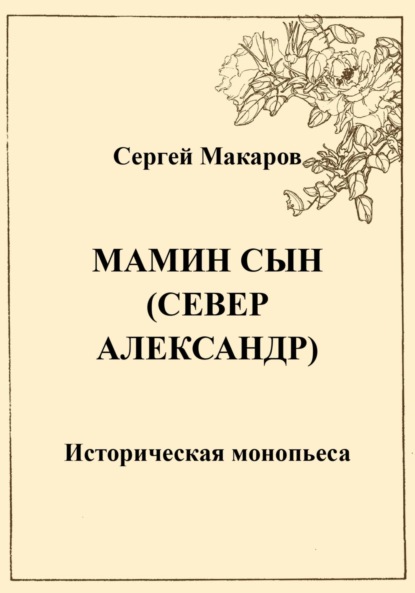 Сергей Макаров

МАМИН СЫН (СЕВЕР АЛЕКСАНДР)

Историческая монопьеса